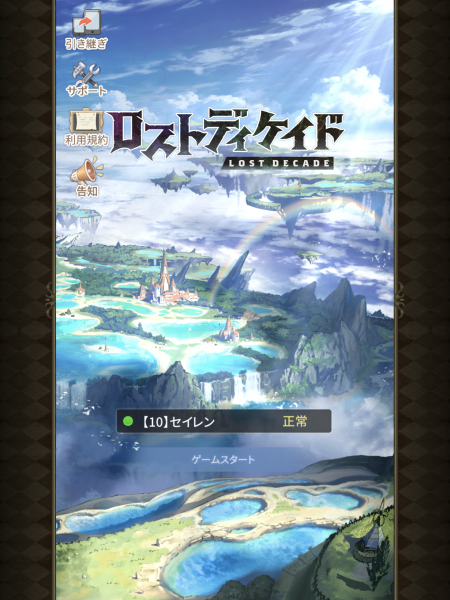 引き継ぎ

サポート

利用規約

ロストディケイド
LOST DECADE

告知

【10】セイレン 正常

ゲームスタート